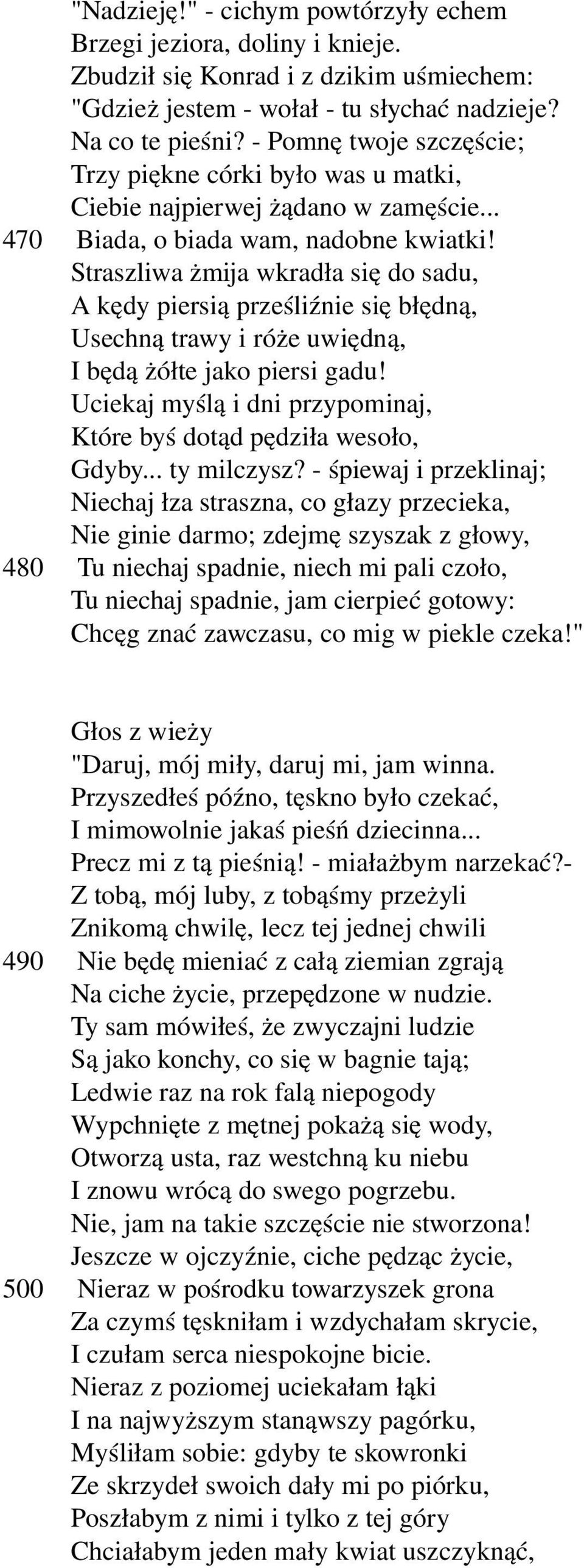 "Nadzieję!" - cichym powtórzyły echem
Brzegi jeziora, doliny i knieje.
Zbudził się Konrad i z dzikim uśmiechem:
"Gdzież jestem - wołał - tu słychać nadzieje?
Na co te pieśni? - Pomnę twoje szczęście;
Trzy piękne córki było was u matki,
Ciebie najpierwej żądano w zamęście...
470 Biada, o biada wam, nadobne kwiatki!
Straszliwa żmija wkradła się do sadu,
A kędy piersią prześliźnie się błędną,
Usechną trawy i róże uwiędną,
I będą żółte jako piersi gadu!
Uciekaj myślą i dni przypominaj,
Które byś dotąd pędziła wesoło,
Gdyby... ty milczysz? - śpiewaj i przeklinaj;
Niechaj łza straszna, co głazy przecieka,
Nie ginie darmo; zdejmę szyszak z głowy,
480 Tu niechaj spadnie, niech mi pali czoło,
Tu niechaj spadnie, jam cierpieć gotowy:
Chcęg znać zawczasu, co mig w piekle czeka!"

Głos z wieży
"Daruj, mój miły, daruj mi, jam winna.
Przyszedłeś późno, tęskno było czekać,
I mimowolnie jakaś pieśń dziecinna...
Precz mi z tą pieśnią! - miałażbym narzekać?-
Z tobą, mój luby, z tobąśmy przeżyli
Znikomą chwilę, lecz tej jednej chwili
490 Nie będę mieniać z całą ziemian zgrają
Na ciche życie, przepędzone w nudzie.
Ty sam mówiłeś, że zwyczajni ludzie
Są jako konchy, co się w bagnie tają;
Ledwie raz na rok falą niepogody
Wypchnięte z mętnej pokażą się wody,
Otworzą usta, raz westchną ku niebu
I znowu wrócą do swego pogrzebu.
Nie, jam na takie szczęście nie stworzona!
Jeszcze w ojczyźnie, ciche pędząc życie,
500 Nieraz w pośrodku towarzyszek grona
Za czymś tęskniłam i wzdychałam skrycie,
I czułam serca niespokojne bicie.
Nieraz z poziomej uciekałam łąki
I na najwyższym stanąwszy pagórku,
Myśliłam sobie: gdyby te skowronki
Ze skrzydeł swoich dały mi po piórku,
Poszłabym z nimi i tylko z tej góry
Chciałabym jeden mały kwiat uszczyknąć,